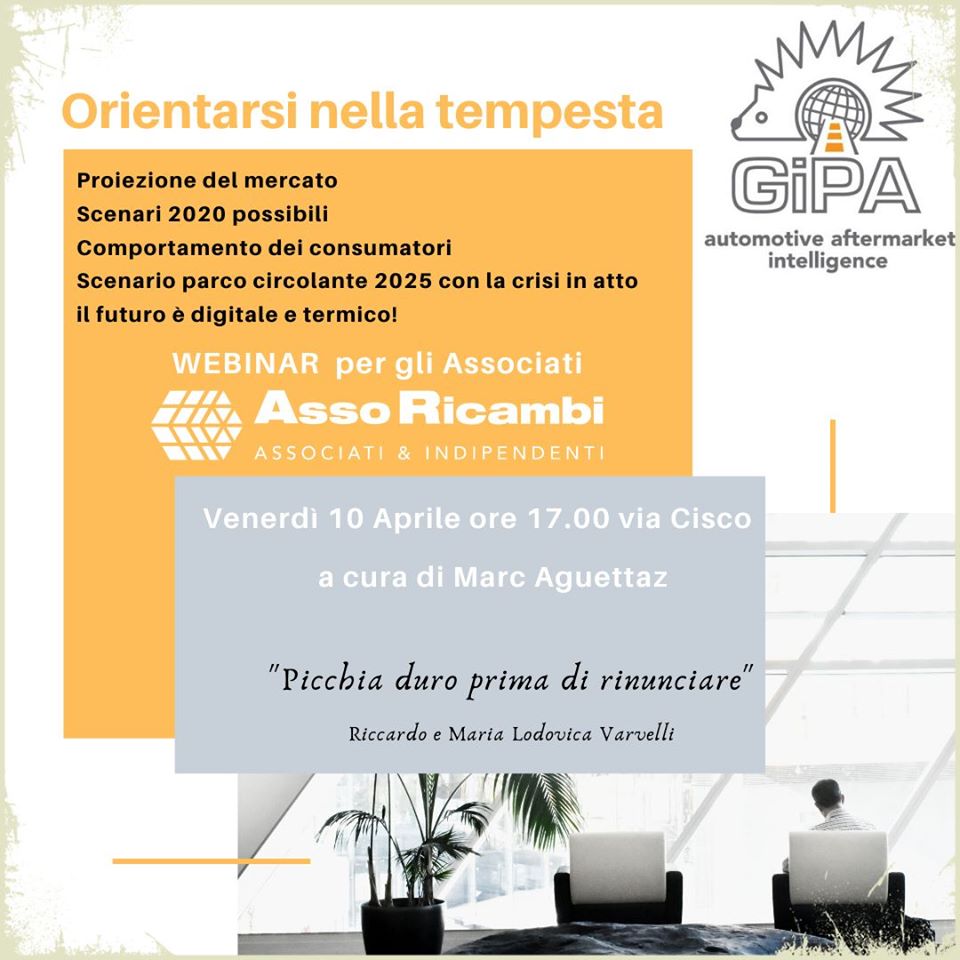 Orientarsi nella tempesta

GiPA
automotive aftermarket intelligence

Proiezione del mercato
Scenari 2020 possibili
Comportamento dei consumatori
Scenario parco circolante 2025 con la crisi in atto
il futuro è digitale e termico!

WEBINAR per gli Associati
AssoRicambi
ASSOCIATI & INDIPENDENTI

Venerdì 10 Aprile ore 17.00 via Cisco
a cura di Marc Aguettaz

"Picchia duro prima di rinunciare"
Riccardo e Maria Lodovica Varvelli